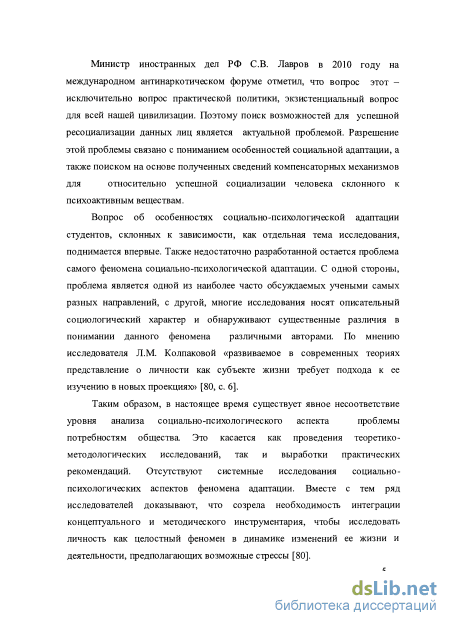 Министр иностранных дел РФ С.В. Лавров в 2010 году на международном антинаркотическом форуме отметил, что вопрос этот – исключительно вопрос практической политики, экзистенциальный вопрос для всей нашей цивилизации. Поэтому поиск возможностей для успешной ресоциализации данных лиц является актуальной проблемой. Разрешение этой проблемы связано с пониманием особенностей социальной адаптации, а также поиском на основе полученных сведений компенсаторных механизмов для относительно успешной социализации человека склонного к психоактивным веществам.

Вопрос об особенностях социально-психологической адаптации студентов, склонных к зависимости, как отдельная тема исследования, поднимается впервые. Также недостаточно разработанной остается проблема самого феномена социально-психологической адаптации. С одной стороны, проблема является одной из наиболее часто обсуждаемых учеными самых разных направлений, с другой, многие исследования носят описательный социологический характер и обнаруживают существенные различия в понимании данного феномена различными авторами. По мнению исследователя Л.М. Колпаковой «развиваемое в современных теориях представление о личности как субъекте жизни требует подхода к ее изучению в новых проекциях» [80, с. 6].

Таким образом, в настоящее время существует явное несоответствие уровня анализа социально-психологического аспекта проблемы потребностям общества. Это касается как проведения теоретико-методологических исследований, так и выработки практических рекомендаций. Отсутствуют системные исследования социально-психологических аспектов феномена адаптации. Вместе с тем ряд исследователей доказывают, что созрела необходимость интеграции концептуального и методического инструментария, чтобы исследовать личность как целостный феномен в динамике изменений ее жизни и деятельности, предполагающих возможные стрессы [80].

6

dsLib.net
библиотека диссертаций